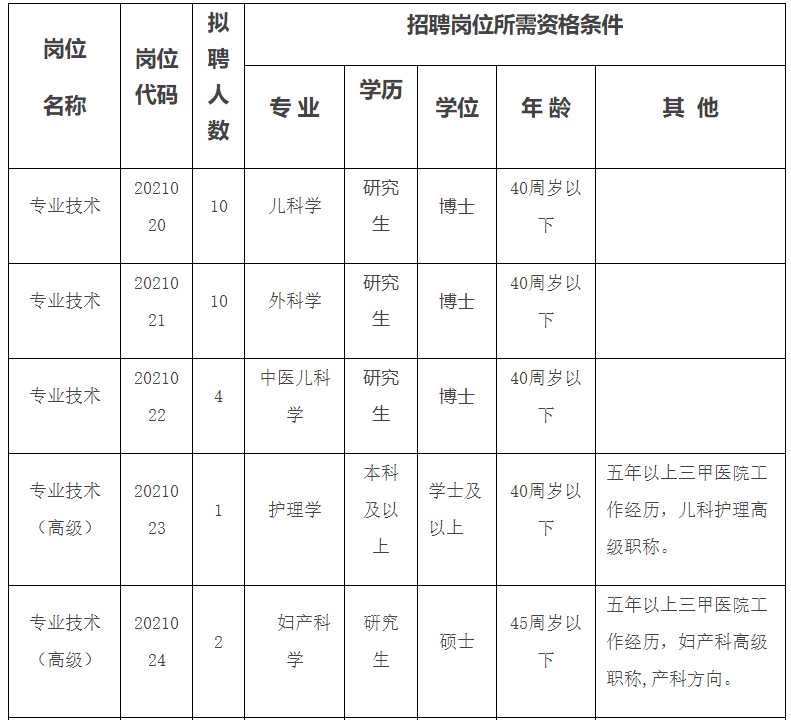 | 岗位名称 | 岗位代码 | 拟聘人数 | 招聘岗位所需资格条件 | | | | |
|---|---|---|---|---|---|---|---|
| | | | 专业 | 学历 | 学位 | 年龄 | 其他 |
| 专业技术 | 2021020 | 10 | 儿科学 | 研究生 | 博士 | 40周岁以下 | |
| 专业技术 | 2021021 | 10 | 外科学 | 研究生 | 博士 | 40周岁以下 | |
| 专业技术 | 2021022 | 4 | 中医儿科学 | 研究生 | 博士 | 40周岁以下 | |
| 专业技术（高级） | 2021023 | 1 | 护理学 | 本科及以上 | 学士及以上 | 40周岁以下 | 五年以上三甲医院工作经历，儿科护理高级职称。 |
| 专业技术（高级） | 2021024 | 2 | 妇产科学 | 研究生 | 硕士 | 45周岁以下 | 五年以上三甲医院工作经历，妇产科高级职称,产科方向。 |